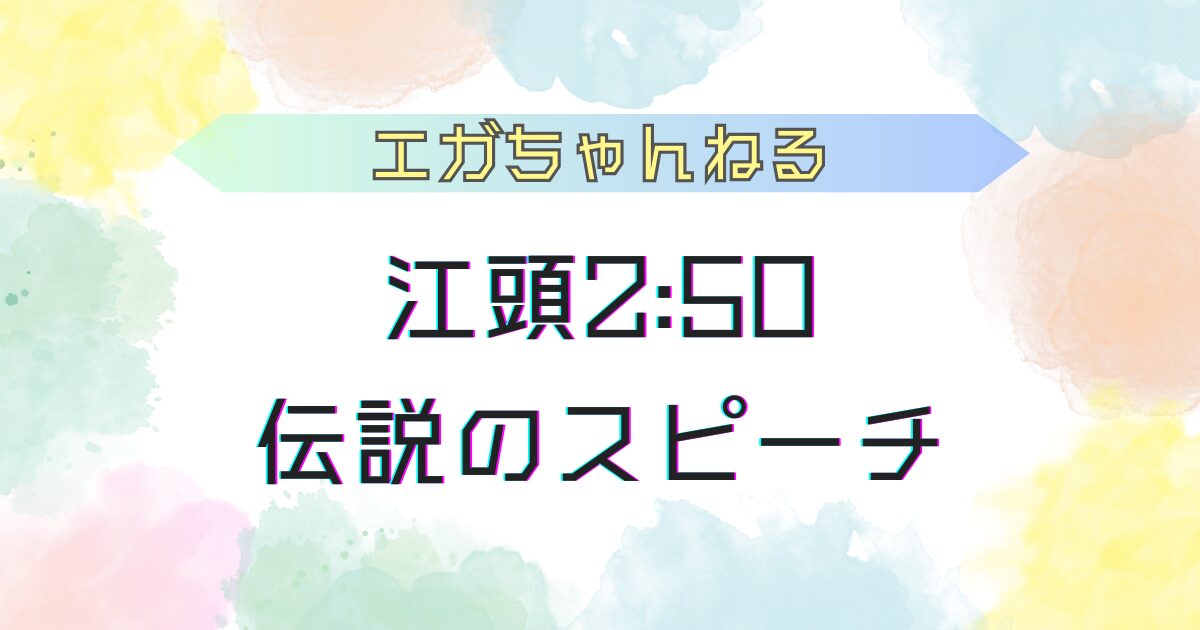 エガちゃんねる

江頭2:50
伝説のスピーチ